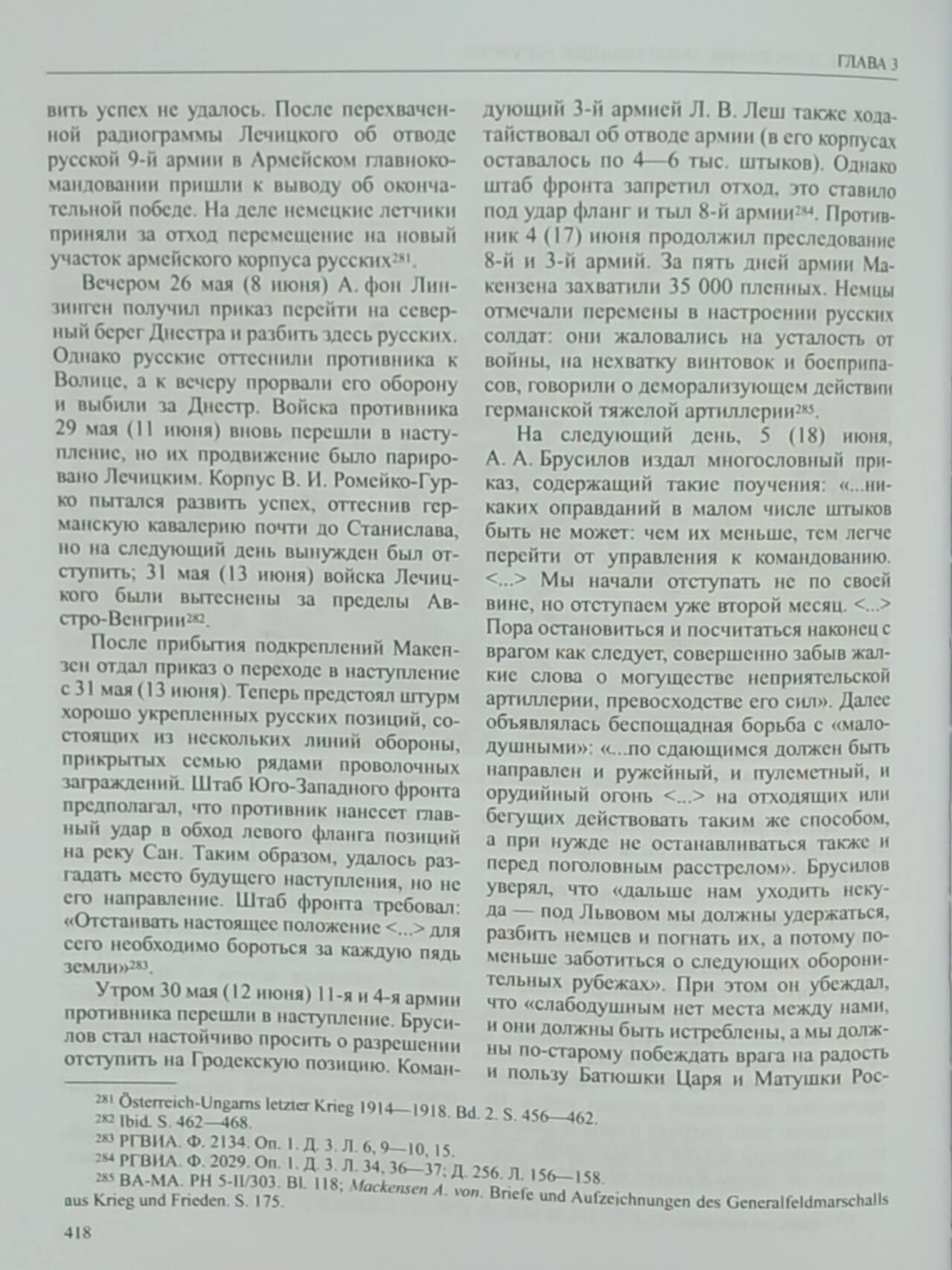 ГЛАВА 3

вить успех не удалось. После перехваченной радиограммы Лечицкого об отводе русской 9-й армии в Армейском главнокомандовании пришли к выводу об окончательной победе. На деле немецкие летчики приняли за отход перемещение на новый участок армейского корпуса русских$^{281}$.

Вечером 26 мая (8 июня) А. фон Линзинген получил приказ перейти на северный берег Днестра и разбить здесь русских. Однако русские оттеснили противника к Волице, а к вечеру прорвали его оборону и выбили за Днестр. Войска противника 29 мая (11 июня) вновь перешли в наступление, но их продвижение было парировано Лечицким. Корпус В. И. Ромейко-Гурко пытался развить успех, оттеснив германскую кавалерию почти до Станислава, но на следующий день вынужден был отступить; 31 мая (13 июня) войска Лечицкого были вытеснены за пределы Австро-Венгрии$^{282}$.

После прибытия подкреплений Макензен отдал приказ о переходе в наступление с 31 мая (13 июня). Теперь предстоял штурм хорошо укрепленных русских позиций, состоящих из нескольких линий обороны, прикрытых семью рядами проволочных заграждений. Штаб Юго-Западного фронта предполагал, что противник нанесет главный удар в обход левого фланга позиций на реку Сан. Таким образом, удалось разгадать место будущего наступления, но не его направление. Штаб фронта требовал: «Отстаивать настоящее положение <...> для сего необходимо бороться за каждую пядь земли»$^{283}$.

Утром 30 мая (12 июня) 11-я и 4-я армии противника перешли в наступление. Брусилов стал настойчиво просить о разрешении отступить на Гродекскую позицию. Командующий 3-й армией Л. В. Леш также ходатайствовал об отводе армии (в его корпусах оставалось по 4—6 тыс. штыков). Однако штаб фронта запретил отход, это ставило под удар фланг и тыл 8-й армии$^{284}$. Противник 4 (17) июня продолжил преследование 8-й и 3-й армий. За пять дней армии Макензена захватили 35 000 пленных. Немцы отмечали перемены в настроении русских солдат: они жаловались на усталость от войны, на нехватку винтовок и боеприпасов, говорили о деморализующем действии германской тяжелой артиллерии$^{285}$.

На следующий день, 5 (18) июня, А. А. Брусилов издал многословный приказ, содержащий такие поучения: «...никаких оправданий в малом числе штыков быть не может: чем их меньше, тем легче перейти от управления к командованию. <...> Мы начали отступать не по своей вине, но отступаем уже второй месяц. <...> Пора остановиться и посчитаться наконец с врагом как следует, совершенно забыв жалкие слова о могуществе неприятельской артиллерии, превосходстве его сил». Далее объявлялась беспощадная борьба с «малодушными»: «...по сдающимся должен быть направлен и ружейный, и пулеметный, и орудийный огонь <...> на отходящих или бегущих действовать таким же способом, а при нужде не останавливаться также и перед поголовным расстрелом». Брусилов уверял, что «дальше нам уходить некуда — под Львовом мы должны удержаться, разбить немцев и погнать их, а потому поменьше заботиться о следующих оборонительных рубежах». При этом он убеждал, что «слабодушным нет места между нами, и они должны быть истреблены, а мы должны по-старому побеждать врага на радость и пользу Батюшки Царя и Матушки Рос-

$^{281}$ Österreich-Ungarns letzter Krieg 1914—1918. Bd. 2. S. 456—462.
$^{282}$ Ibid. S. 462—468.
$^{283}$ РГВИА. Ф. 2134. Оп. 1. Д. 3. Л. 6, 9—10, 15.
$^{284}$ РГВИА. Ф. 2029. Оп. 1. Д. 3. Л. 34, 36—37; Д. 256. Л. 156—158.
$^{285}$ BA-MA. PH 5-II/303. Bl. 118; Mackensen A. von. Briefe und Aufzeichnungen des Generalfeldmarschalls aus Krieg und Frieden. S. 175.

418